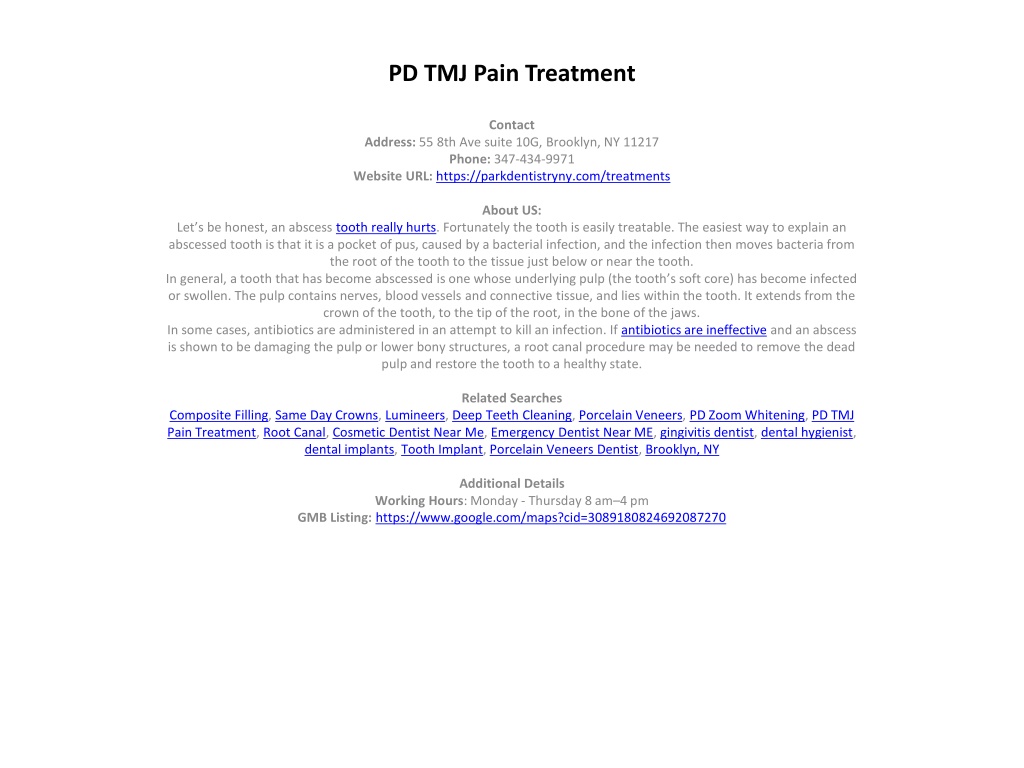 PD TMJ Pain Treatment

Contact
Address: 55 8th Ave suite 10G, Brooklyn, NY 11217
Phone: 347-434-9971
Website URL: https://parkdentistryny.com/treatments

About US:
Let's be honest, an abscess tooth really hurts. Fortunately the tooth is easily treatable. The easiest way to explain an abscessed tooth is that it is a pocket of pus, caused by a bacterial infection, and the infection then moves bacteria from the root of the tooth to the tissue just below or near the tooth.
In general, a tooth that has become abscessed is one whose underlying pulp (the tooth's soft core) has become infected or swollen. The pulp contains nerves, blood vessels and connective tissue, and lies within the tooth. It extends from the crown of the tooth, to the tip of the root, in the bone of the jaws.
In some cases, antibiotics are administered in an attempt to kill an infection. If antibiotics are ineffective and an abscess is shown to be damaging the pulp or lower bony structures, a root canal procedure may be needed to remove the dead pulp and restore the tooth to a healthy state.

Related Searches
Composite Filling, Same Day Crowns, Lumineers, Deep Teeth Cleaning, Porcelain Veneers, PD Zoom Whitening, PD TMJ Pain Treatment, Root Canal, Cosmetic Dentist Near Me, Emergency Dentist Near ME, gingivitis dentist, dental hygienist, dental implants, Tooth Implant, Porcelain Veneers Dentist, Brooklyn, NY

Additional Details
Working Hours: Monday - Thursday 8 am–4 pm
GMB Listing: https://www.google.com/maps?cid=3089180824692087270